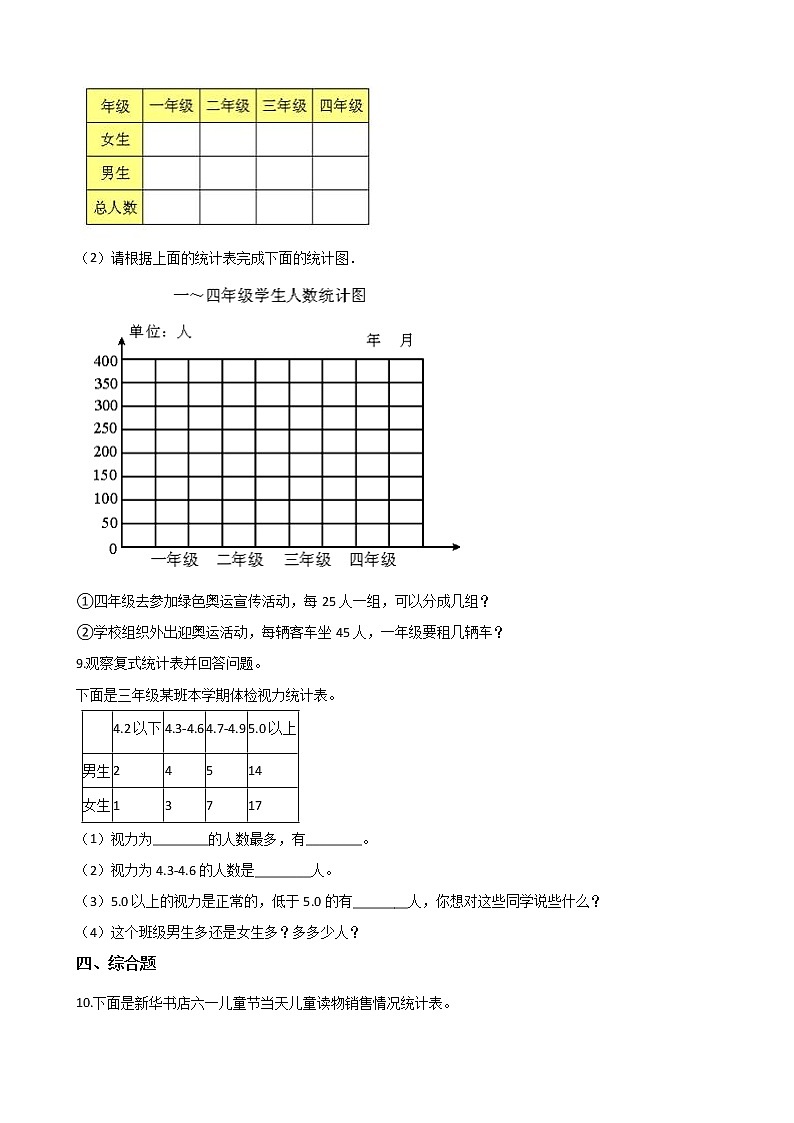 | 年级 | 一年级 | 二年级 | 三年级 | 四年级 |
|---|---|---|---|---|
| 女生 | | | | |
| 男生 | | | | |
| 总人数 | | | | |

（2）请根据上面的统计表完成下面的统计图．

一～四年级学生人数统计图

单位：人

年　月

400
350
300
250
200
150
100
50
0

一年级　二年级　三年级　四年级

①四年级去参加绿色奥运宣传活动，每 25 人一组，可以分成几组？

②学校组织外出迎奥运活动，每辆客车坐 45 人，一年级要租几辆车？

9.观察复式统计表并回答问题。

下面是三年级某班本学期体检视力统计表。

| | 4.2以下 | 4.3-4.6 | 4.7-4.9 | 5.0以上 |
|---|---|---|---|---|
| 男生 | 2 | 4 | 5 | 14 |
| 女生 | 1 | 3 | 7 | 17 |

（1）视力为________的人数最多，有________。

（2）视力为 4.3-4.6 的人数是________人。

（3）5.0 以上的视力是正常的，低于 5.0 的有________人，你想对这些同学说些什么？

（4）这个班级男生多还是女生多？多多少人？

四、综合题

10.下面是新华书店六一儿童节当天儿童读物销售情况统计表。